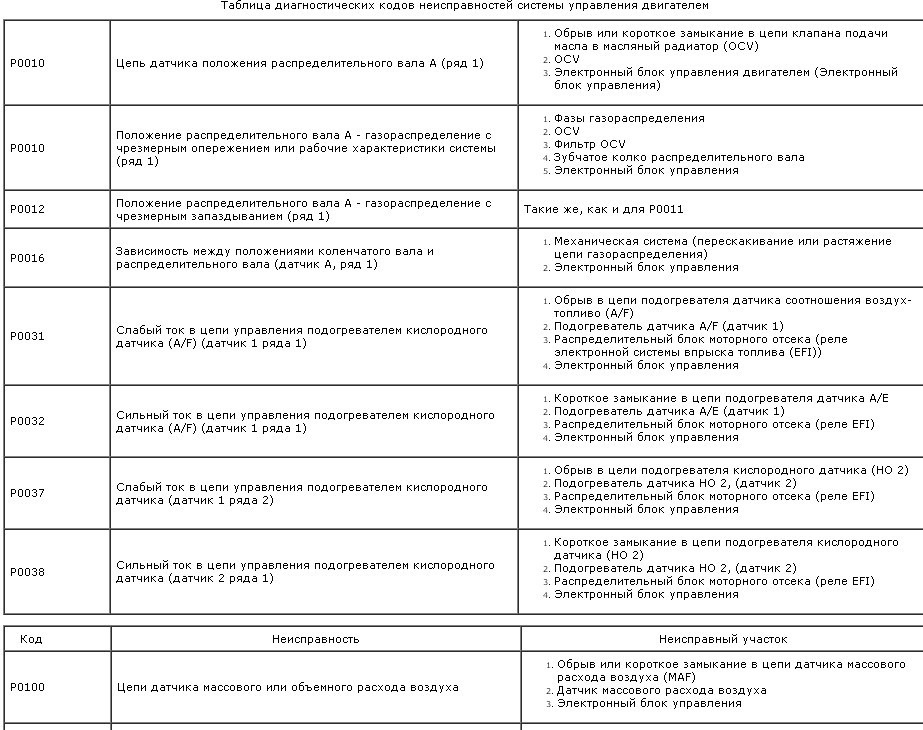 Таблица диагностических кодов неисправностей системы управления двигателем

| | | |
|---|---|---|
| P0010 | Цепь датчика положения распределительного вала A (ряд 1) | 1. Обрыв или короткое замыкание в цепи клапана подачи масла в масляный радиатор (OCV) 2. OCV 3. Электронный блок управления двигателем (Электронный блок управления) |
| P0010 | Положение распределительного вала A - газораспределение с чрезмерным опережением или рабочие характеристики системы (ряд 1) | 1. Фазы газораспределения 2. OCV 3. Фильтр OCV 4. Зубчатое колко распределительного вала 5. Электронный блок управления |
| P0012 | Положение распределительного вала A - газораспределение с чрезмерным запаздыванием (ряд 1) | Такие же, как и для P0011 |
| P0016 | Зависимость между положениями коленчатого вала и распределительного вала (датчик A, ряд 1) | 1. Механическая система (перескакивание или растяжение цепи газораспределения) 2. Электронный блок управления |
| P0031 | Слабый ток в цепи управления подогревателем кислородного датчика (A/F) (датчик 1 ряда 1) | 1. Обрыв в цепи подогревателя датчика соотношения воздух-топливо (A/F) 2. Подогреватель датчика A/F (датчик 1) 3. Распределительный блок моторного отсека (реле электронной системы впрыска топлива (EFI)) 4. Электронный блок управления |
| P0032 | Сильный ток в цепи управления подогревателем кислородного датчика (A/F) (датчик 1 ряда 1) | 1. Короткое замыкание в цепи подогревателя датчика A/E 2. Подогреватель датчика A/F (датчик 1) 3. Распределительный блок моторного отсека (реле EFI) 4. Электронный блок управления |
| P0037 | Слабый ток в цепи управления подогревателем кислородного датчика (датчик 1 ряда 2) | 1. Обрыв в цепи подогревателя кислородного датчика (HO 2) 2. Подогреватель датчика HO 2, (датчик 2) 3. Распределительный блок моторного отсека (реле EFI) 4. Электронный блок управления |
| P0038 | Сильный ток в цепи управления подогревателем кислородного датчика (датчик 2 ряда 1) | 1. Короткое замыкание в цепи подогревателя кислородного датчика (HO 2) 2. Подогреватель датчика HO 2, (датчик 2) 3. Распределительный блок моторного отсека (реле EFI) 4. Электронный блок управления |

| Код | Неисправность | Неисправный участок |
|---|---|---|
| P0100 | Цепи датчика массового или объемного расхода воздуха | 1. Обрыв или короткое замыкание в цепи датчика массового расхода воздуха (MAF) 2. Датчик массового расхода воздуха 3. Электронный блок управления |